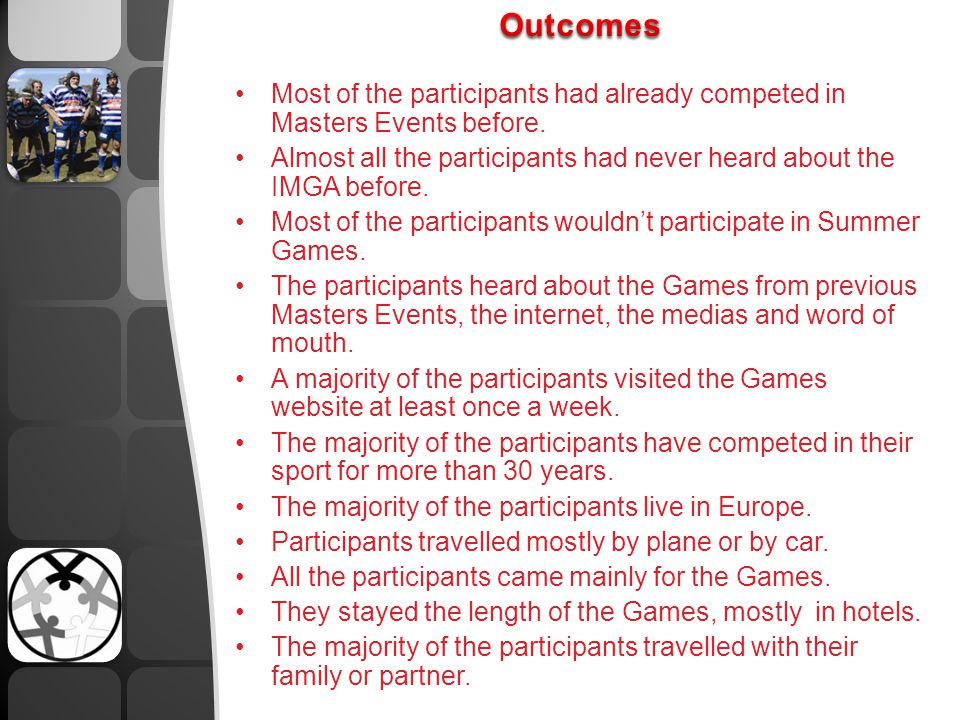 Outcomes

• Most of the participants had already competed in Masters Events before.
• Almost all the participants had never heard about the IMGA before.
• Most of the participants wouldn't participate in Summer Games.
• The participants heard about the Games from previous Masters Events, the internet, the medias and word of mouth.
• A majority of the participants visited the Games website at least once a week.
• The majority of the participants have competed in their sport for more than 30 years.
• The majority of the participants live in Europe.
• Participants travelled mostly by plane or by car.
• All the participants came mainly for the Games.
• They stayed the length of the Games, mostly in hotels.
• The majority of the participants travelled with their family or partner.